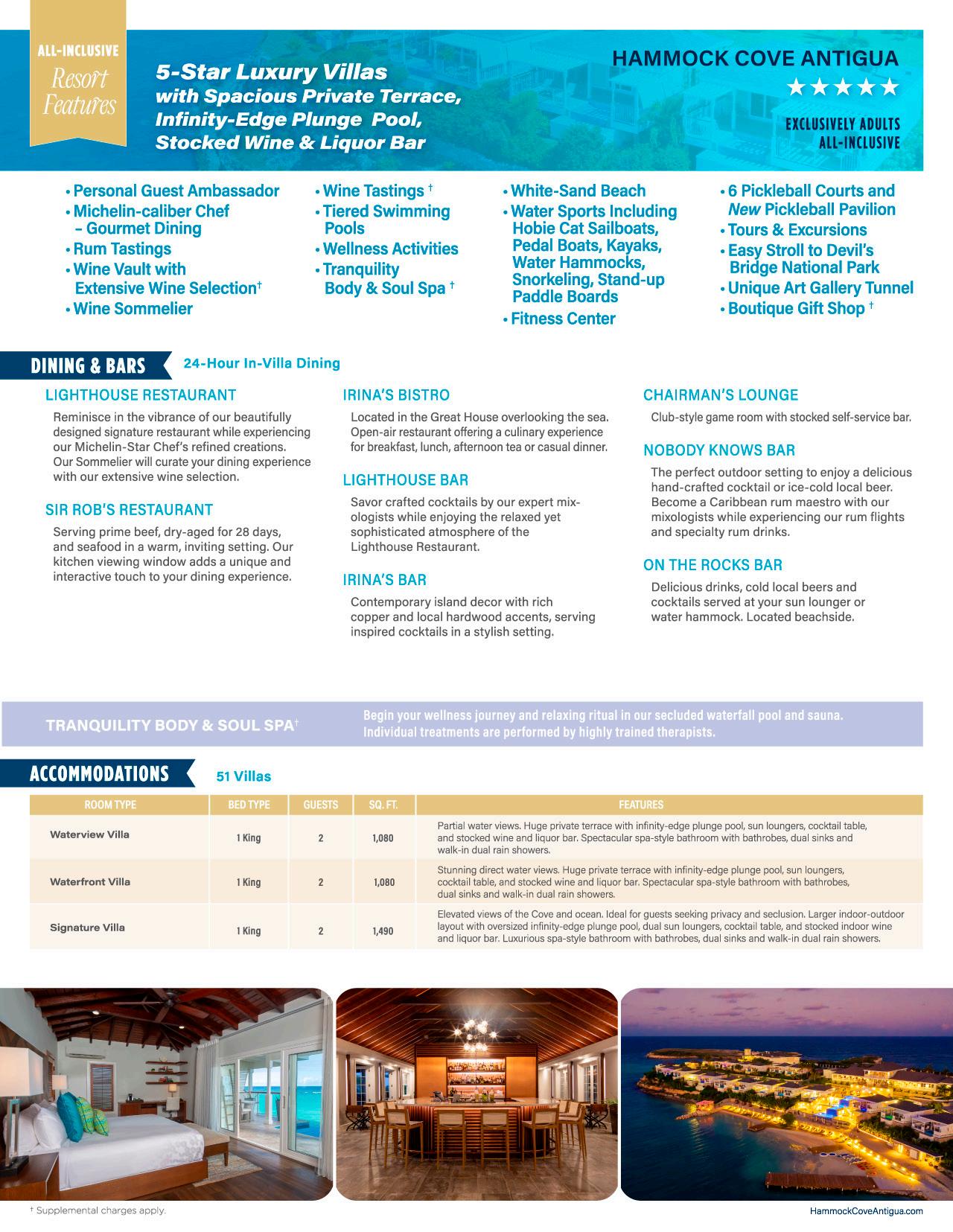 ALL-INCLUSIVE
Resort Features

5-Star Luxury Villas with Spacious Private Terrace, Infinity-Edge Plunge Pool, Stocked Wine & Liquor Bar

HAMMOCK COVE ANTIGUA
★★★★★
EXCLUSIVELY ADULTS ALL-INCLUSIVE

• Personal Guest Ambassador
• Michelin-caliber Chef – Gourmet Dining
• Rum Tastings
• Wine Vault with Extensive Wine Selection†
• Wine Sommelier

• Wine Tastings †
• Tiered Swimming Pools
• Wellness Activities
• Tranquility Body & Soul Spa †

• White-Sand Beach
• Water Sports Including Hobie Cat Sailboats, Pedal Boats, Kayaks, Water Hammocks, Snorkeling, Stand-up Paddle Boards
• Fitness Center

• 6 Pickleball Courts and New Pickleball Pavilion
• Tours & Excursions
• Easy Stroll to Devil's Bridge National Park
• Unique Art Gallery Tunnel
• Boutique Gift Shop †

DINING & BARS
24-Hour In-Villa Dining

LIGHTHOUSE RESTAURANT
Reminisce in the vibrance of our beautifully designed signature restaurant while experiencing our Michelin-Star Chef's refined creations. Our Sommelier will curate your dining experience with our extensive wine selection.

SIR ROB'S RESTAURANT
Serving prime beef, dry-aged for 28 days, and seafood in a warm, inviting setting. Our kitchen viewing window adds a unique and interactive touch to your dining experience.

IRINA'S BISTRO
Located in the Great House overlooking the sea. Open-air restaurant offering a culinary experience for breakfast, lunch, afternoon tea or casual dinner.

LIGHTHOUSE BAR
Savor crafted cocktails by our expert mixologists while enjoying the relaxed yet sophisticated atmosphere of the Lighthouse Restaurant.

IRINA'S BAR
Contemporary island decor with rich copper and local hardwood accents, serving inspired cocktails in a stylish setting.

CHAIRMAN'S LOUNGE
Club-style game room with stocked self-service bar.

NOBODY KNOWS BAR
The perfect outdoor setting to enjoy a delicious hand-crafted cocktail or ice-cold local beer. Become a Caribbean rum maestro with our mixologists while experiencing our rum flights and specialty rum drinks.

ON THE ROCKS BAR
Delicious drinks, cold local beers and cocktails served at your sun lounger or water hammock. Located beachside.

TRANQUILITY BODY & SOUL SPA†
Begin your wellness journey and relaxing ritual in our secluded waterfall pool and sauna. Individual treatments are performed by highly trained therapists.

ACCOMMODATIONS
51 Villas

| ROOM TYPE | BED TYPE | GUESTS | SQ. FT. | FEATURES |
|---|---|---|---|---|
| Waterview Villa | 1 King | 2 | 1,080 | Partial water views. Huge private terrace with infinity-edge plunge pool, sun loungers, cocktail table, and stocked wine and liquor bar. Spectacular spa-style bathroom with bathrobes, dual sinks and walk-in dual rain showers. |
| Waterfront Villa | 1 King | 2 | 1,080 | Stunning direct water views. Huge private terrace with infinity-edge plunge pool, sun loungers, cocktail table, and stocked wine and liquor bar. Spectacular spa-style bathroom with bathrobes, dual sinks and walk-in dual rain showers. |
| Signature Villa | 1 King | 2 | 1,490 | Elevated views of the Cove and ocean. Ideal for guests seeking privacy and seclusion. Larger indoor-outdoor layout with oversized infinity-edge plunge pool, dual sun loungers, cocktail table, and stocked indoor wine and liquor bar. Luxurious spa-style bathroom with bathrobes, dual sinks and walk-in dual rain showers. |

† Supplemental charges apply.
HammockCoveAntigua.com